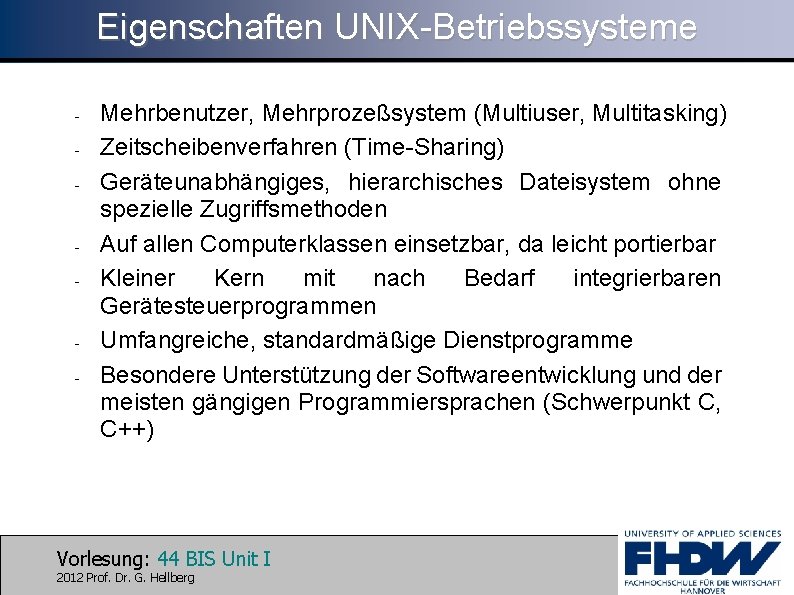 Eigenschaften UNIX-Betriebssysteme

- Mehrbenutzer, Mehrprozeßsystem (Multiuser, Multitasking)
- Zeitscheibenverfahren (Time-Sharing)
- Geräteunabhängiges, hierarchisches Dateisystem ohne spezielle Zugriffsmethoden
- Auf allen Computerklassen einsetzbar, da leicht portierbar
- Kleiner Kern mit nach Bedarf integrierbaren Gerätesteuerprogrammen
- Umfangreiche, standardmäßige Dienstprogramme
- Besondere Unterstützung der Softwareentwicklung und der meisten gängigen Programmiersprachen (Schwerpunkt C, C++)

Vorlesung: 44 BIS Unit I
2012 Prof. Dr. G. Hellberg

UNIVERSITY OF APPLIED SCIENCES
FHDW
FACHHOCHSCHULE FÜR DIE WIRTSCHAFT
HANNOVER